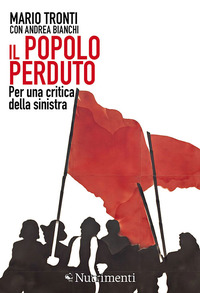 MARIO TRONTI
CON ANDREA BIANCHI

IL POPOLO PERDUTO

Per una critica della sinistra

Nutrimenti